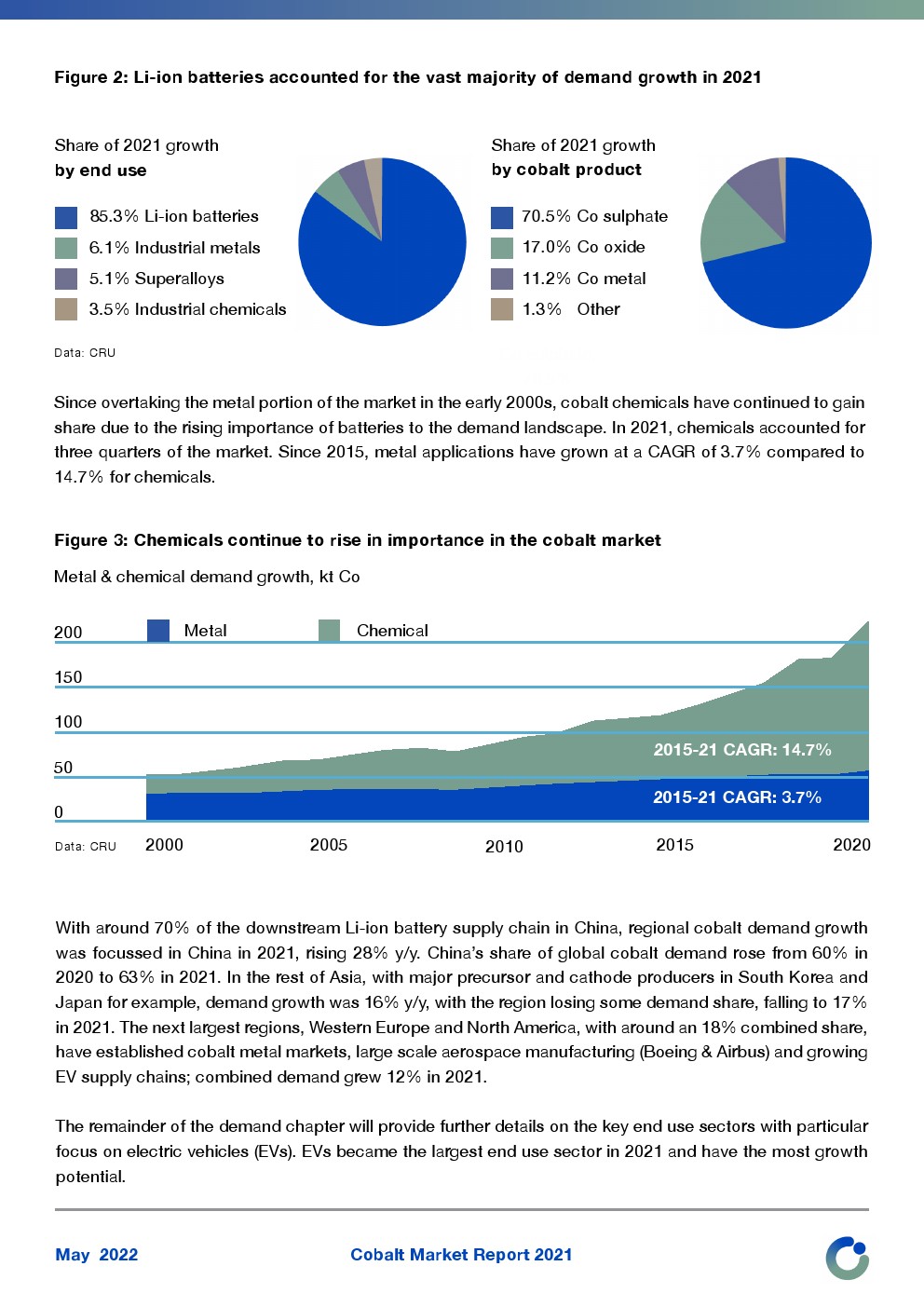 Figure 2: Li-ion batteries accounted for the vast majority of demand growth in 2021

Share of 2021 growth
by end use

85.3% Li-ion batteries
6.1% Industrial metals
5.1% Superalloys
3.5% Industrial chemicals

Share of 2021 growth
by cobalt product

70.5% Co sulphate
17.0% Co oxide
11.2% Co metal
1.3% Other

Data: CRU

Since overtaking the metal portion of the market in the early 2000s, cobalt chemicals have continued to gain share due to the rising importance of batteries to the demand landscape. In 2021, chemicals accounted for three quarters of the market. Since 2015, metal applications have grown at a CAGR of 3.7% compared to 14.7% for chemicals.

Figure 3: Chemicals continue to rise in importance in the cobalt market

Metal & chemical demand growth, kt Co

Metal
Chemical

200
150
100
50
0

2015-21 CAGR: 14.7%
2015-21 CAGR: 3.7%

Data: CRU
2000
2005
2010
2015
2020

With around 70% of the downstream Li-ion battery supply chain in China, regional cobalt demand growth was focussed in China in 2021, rising 28% y/y. China's share of global cobalt demand rose from 60% in 2020 to 63% in 2021. In the rest of Asia, with major precursor and cathode producers in South Korea and Japan for example, demand growth was 16% y/y, with the region losing some demand share, falling to 17% in 2021. The next largest regions, Western Europe and North America, with around an 18% combined share, have established cobalt metal markets, large scale aerospace manufacturing (Boeing & Airbus) and growing EV supply chains; combined demand grew 12% in 2021.

The remainder of the demand chapter will provide further details on the key end use sectors with particular focus on electric vehicles (EVs). EVs became the largest end use sector in 2021 and have the most growth potential.

May 2022
Cobalt Market Report 2021